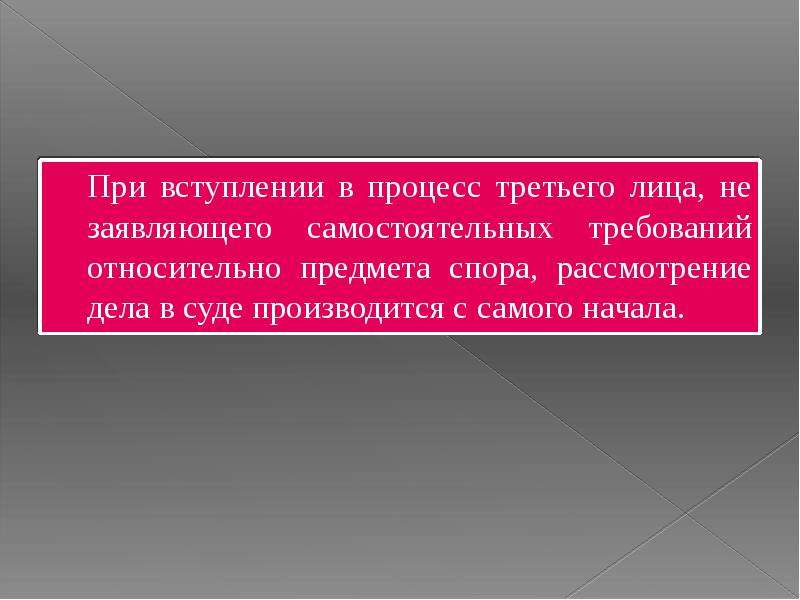 При вступлении в процесс третьего лица, не заявляющего самостоятельных требований относительно предмета спора, рассмотрение дела в суде производится с самого начала.